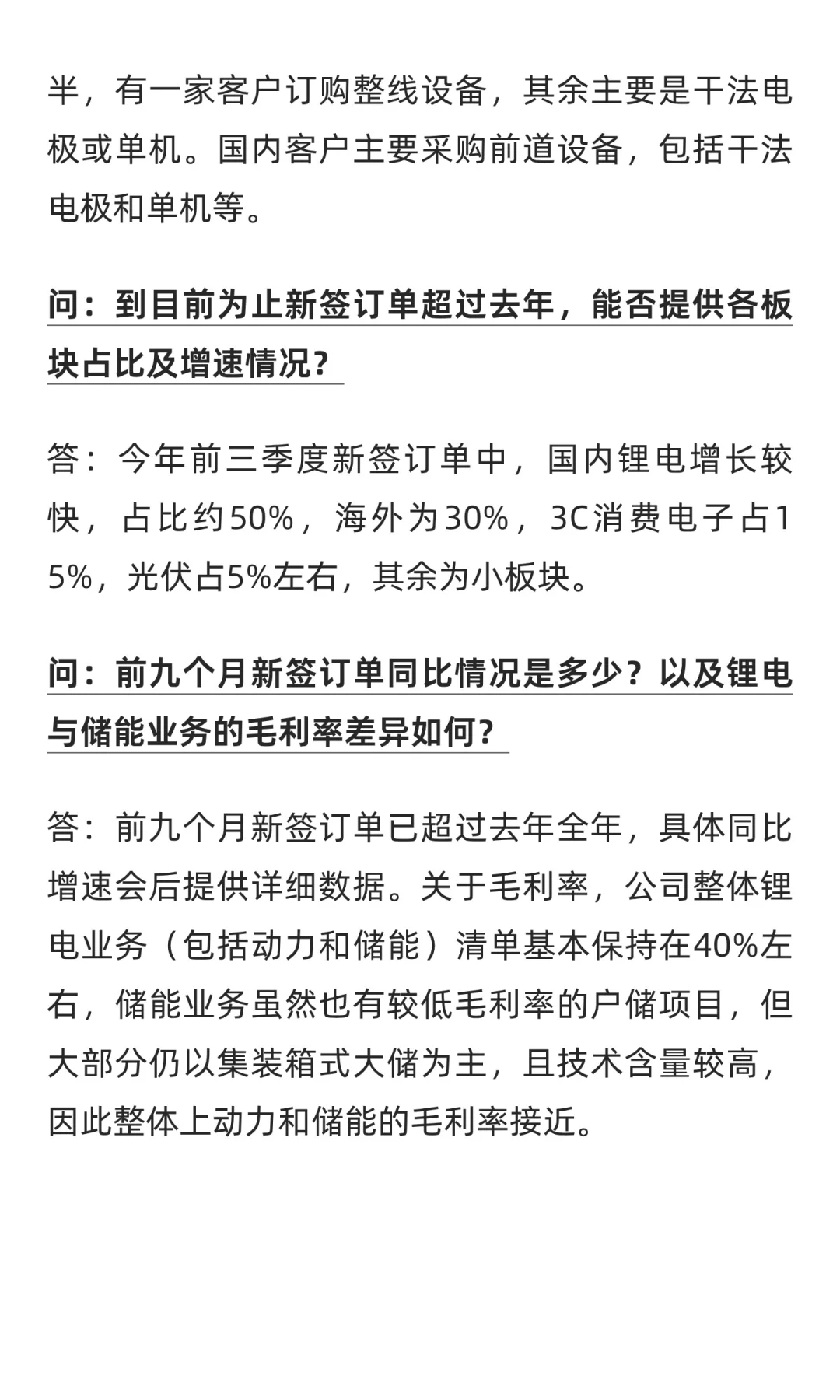 半，有一家客户订购整线设备，其余主要是干法电极或单机。国内客户主要采购前道设备，包括干法电极和单机等。

问：到目前为止新签订单超过去年，能否提供各板块占比及增速情况？

答：今年前三季度新签订单中，国内锂电增长较快，占比约50%，海外为30%，3C消费电子占15%，光伏占5%左右，其余为小板块。

问：前九个月新签订单同比情况是多少？以及锂电与储能业务的毛利率差异如何？

答：前九个月新签订单已超过去年全年，具体同比增速会后提供详细数据。关于毛利率，公司整体锂电业务（包括动力和储能）清单基本保持在40%左右，储能业务虽然也有较低毛利率的户储项目，但大部分仍以集装箱式大储为主，且技术含量较高，因此整体上动力和储能的毛利率接近。